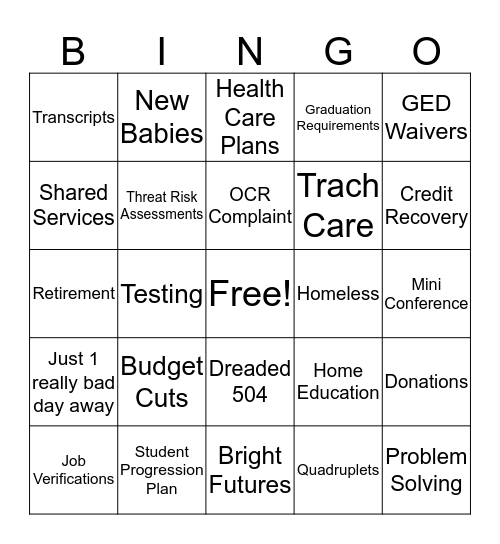 | B | I | N | G | O |
|---|---|---|---|---|
| Transcripts | New Babies | Health Care Plans | Graduation Requirements | GED Waivers |
| Shared Services | Threat Risk Assessments | OCR Complaint | Trach Care | Credit Recovery |
| Retirement | Testing | Free! | Homeless | Mini Conference |
| Just 1 really bad day away | Budget Cuts | Dreaded 504 | Home Education | Donations |
| Job Verifications | Student Progression Plan | Bright Futures | Quadruplets | Problem Solving |